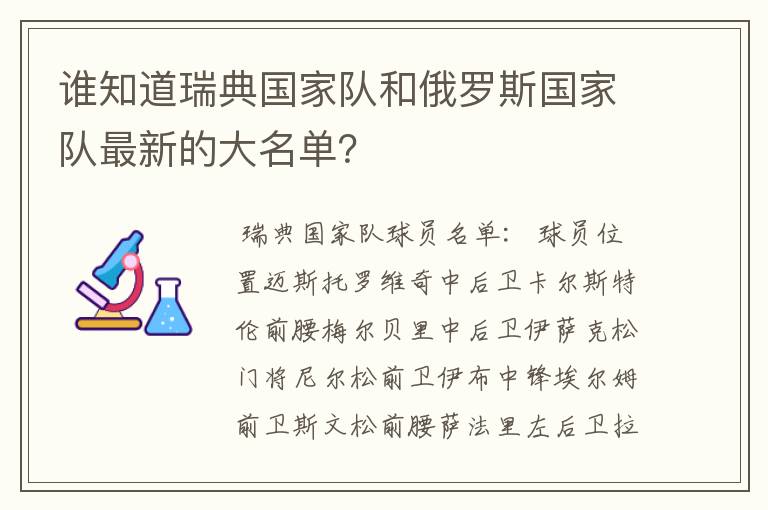 谁知道瑞典国家队和俄罗斯国家队最新的大名单?

瑞典国家队球员名单： 球员位置迈斯托罗维奇中后卫卡尔斯特伦前腰梅尔贝里中后卫伊萨克松门将尼尔松前卫伊布中锋埃尔姆前卫斯文松前腰萨法里左后卫拉